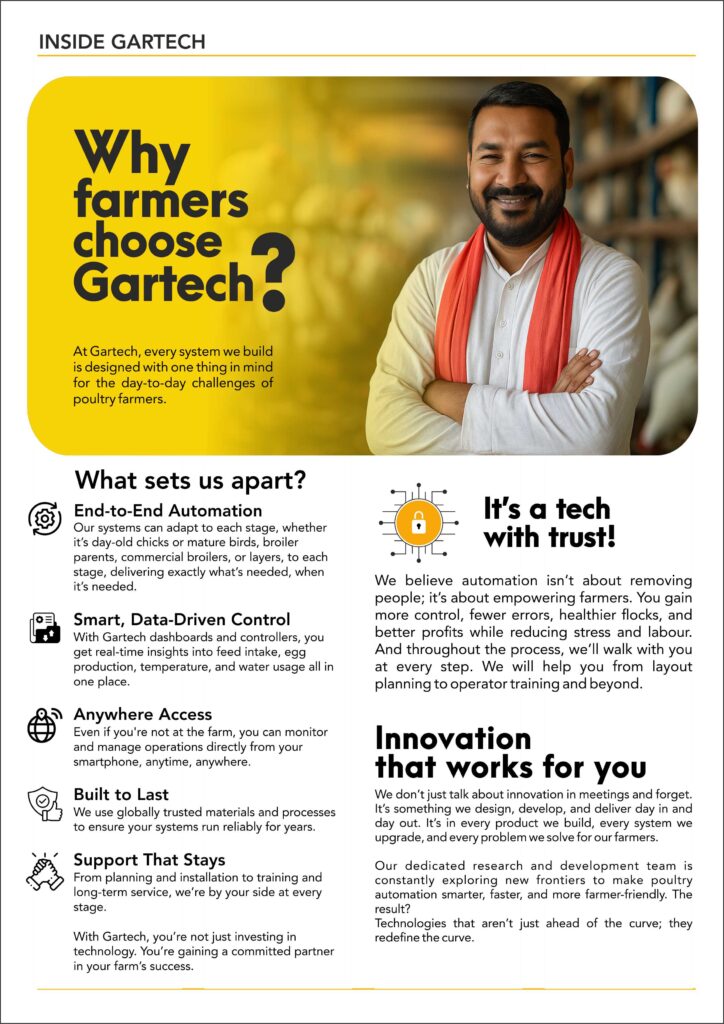 INSIDE GARTECH

Why farmers choose Gartech?

At Gartech, every system we build is designed with one thing in mind for the day-to-day challenges of poultry farmers.

What sets us apart?

End-to-End Automation
Our systems can adapt to each stage, whether it's day-old chicks or mature birds, broiler parents, commercial broilers, or layers, to each stage, delivering exactly what's needed, when it's needed.

Smart, Data-Driven Control
With Gartech dashboards and controllers, you get real-time insights into feed intake, egg production, temperature, and water usage all in one place.

Anywhere Access
Even if you're not at the farm, you can monitor and manage operations directly from your smartphone, anytime, anywhere.

Built to Last
We use globally trusted materials and processes to ensure your systems run reliably for years.

Support That Stays
From planning and installation to training and long-term service, we're by your side at every stage.

With Gartech, you're not just investing in technology. You're gaining a committed partner in your farm's success.

It's a tech with trust!

We believe automation isn't about removing people; it's about empowering farmers. You gain more control, fewer errors, healthier flocks, and better profits while reducing stress and labour. And throughout the process, we'll walk with you at every step. We will help you from layout planning to operator training and beyond.

Innovation that works for you

We don't just talk about innovation in meetings and forget. It's something we design, develop, and deliver day in and day out. It's in every product we build, every system we upgrade, and every problem we solve for our farmers.

Our dedicated research and development team is constantly exploring new frontiers to make poultry automation smarter, faster, and more farmer-friendly. The result?
Technologies that aren't just ahead of the curve; they redefine the curve.